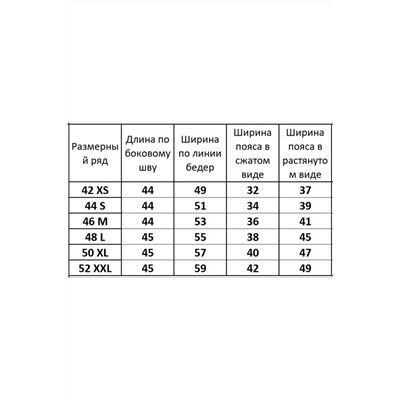 | Размерный ряд | Длина по боковому шву | Ширина по линии бедер | Ширина пояса в сжатом виде | Ширина пояса в растянутом виде |
|---|---|---|---|---|
| 42 XS | 44 | 49 | 32 | 37 |
| 44 S | 44 | 51 | 34 | 39 |
| 46 M | 44 | 53 | 36 | 41 |
| 48 L | 45 | 55 | 38 | 45 |
| 50 XL | 45 | 57 | 40 | 47 |
| 52 XXL | 45 | 59 | 42 | 49 |